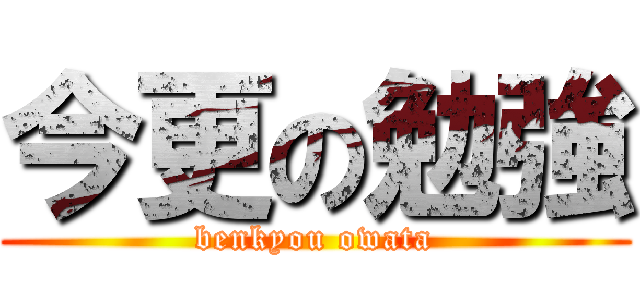 今更の勉強
benkyou owata